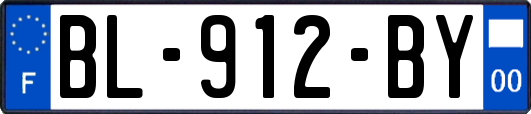 F
BL-912-BY
00